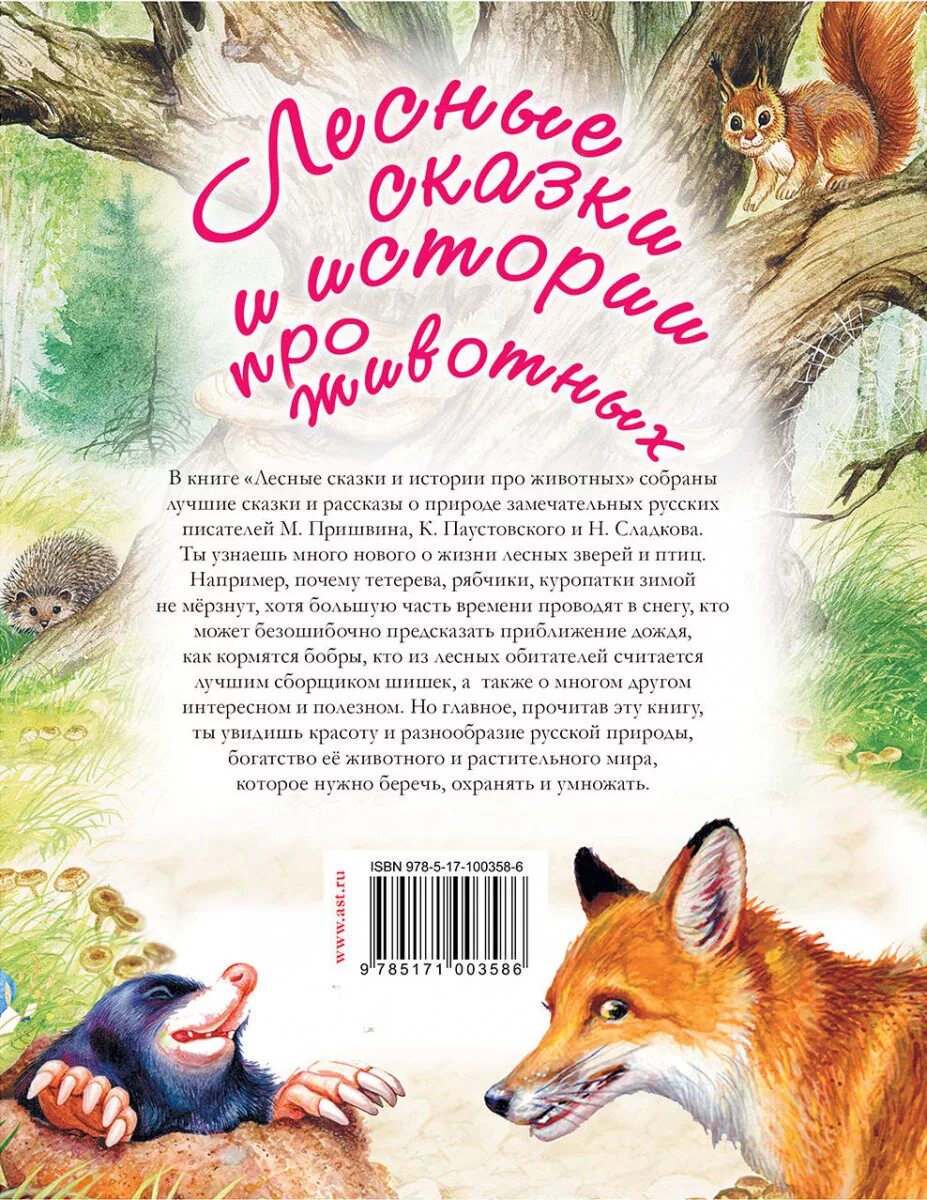 Лесные сказки и истории про животных

В книге «Лесные сказки и истории про животных» собраны лучшие сказки и рассказы о природе замечательных русских писателей М. Пришвина, К. Паустовского и Н. Сладкова. Ты узнаешь много нового о жизни лесных зверей и птиц. Например, почему тетерева, рябчики, куропатки зимой не мёрзнут, хотя большую часть времени проводят в снегу, кто может безошибочно предсказать приближение дождя, как кормятся бобры, кто из лесных обитателей считается лучшим сборщиком шишек, а также о многом другом интересном и полезном. Но главное, прочитав эту книгу, ты увидишь красоту и разнообразие русской природы, богатство её животного и растительного мира, которое нужно беречь, охранять и умножать.

www.ast.ru

ISBN 978-5-17-100358-6

9 785171 003586